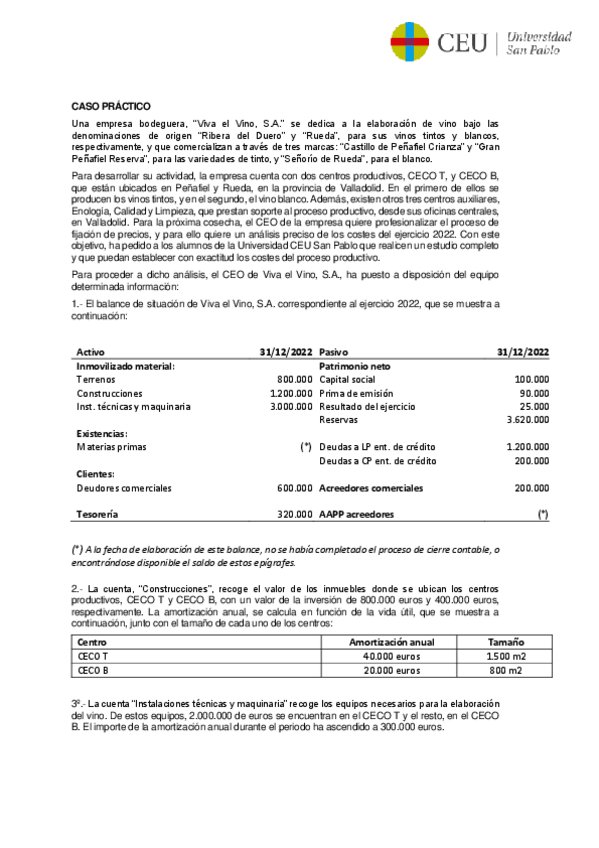 CEU | Universidad San Pablo

CASO PRÁCTICO

Una empresa bodeguera, "Viva el Vino, S.A." se dedica a la elaboración de vino bajo las denominaciones de origen "Ribera del Duero" y "Rueda", para sus vinos tintos y blancos, respectivamente, y que comercializan a través de tres marcas: "Castillo de Peñafiel Crianza" y "Gran Peñafiel Reserva", para las variedades de tinto, y "Señorío de Rueda", para el blanco.

Para desarrollar su actividad, la empresa cuenta con dos centros productivos, CECO T, y CECO B, que están ubicados en Peñafiel y Rueda, en la provincia de Valladolid. En el primero de ellos se producen los vinos tintos, y en el segundo, el vino blanco. Además, existen otros tres centros auxiliares, Enología, Calidad y Limpieza, que prestan soporte al proceso productivo, desde sus oficinas centrales, en Valladolid. Para la próxima cosecha, el CEO de la empresa quiere profesionalizar el proceso de fijación de precios, y para ello quiere un análisis preciso de los costes del ejercicio 2022. Con este objetivo, ha pedido a los alumnos de la Universidad CEU San Pablo que realicen un estudio completo y que puedan establecer con exactitud los costes del proceso productivo.

Para proceder a dicho análisis, el CEO de Viva el Vino, S.A., ha puesto a disposición del equipo determinada información:

1.- El balance de situación de Viva el Vino, S.A. correspondiente al ejercicio 2022, que se muestra a continuación:

| Activo | 31/12/2022 | Pasivo | 31/12/2022 |
|---|---|---|---|
| Inmovilizado material: | | Patrimonio neto | |
| Terrenos | 800.000 | Capital social | 100.000 |
| Construcciones | 1.200.000 | Prima de emisión | 90.000 |
| Inst. técnicas y maquinaria | 3.000.000 | Resultado del ejercicio | 25.000 |
| | | Reservas | 3.620.000 |
| Existencias: | | | |
| Materias primas | (*) | Deudas a LP ent. de crédito | 1.200.000 |
| | | Deudas a CP ent. de crédito | 200.000 |
| Clientes: | | | |
| Deudores comerciales | 600.000 | Acreedores comerciales | 200.000 |
| Tesorería | 320.000 | AAPP acreedores | (*) |

(*) A la fecha de elaboración de este balance, no se había completado el proceso de cierre contable, o encontrándose disponible el saldo de estos epígrafes.

2.- La cuenta, "Construcciones", recoge el valor de los inmuebles donde se ubican los centros productivos, CECO T y CECO B, con un valor de la inversión de 800.000 euros y 400.000 euros, respectivamente. La amortización anual, se calcula en función de la vida útil, que se muestra a continuación, junto con el tamaño de cada uno de los centros:

| Centro | Amortización anual | Tamaño |
|---|---|---|
| CECO T | 40.000 euros | 1.500 m2 |
| CECO B | 20.000 euros | 800 m2 |

3º.- La cuenta "Instalaciones técnicas y maquinaria" recoge los equipos necesarios para la elaboración del vino. De estos equipos, 2.000.000 de euros se encuentran en el CECO T y el resto, en el CECO B. El importe de la amortización anual durante el periodo ha ascendido a 300.000 euros.